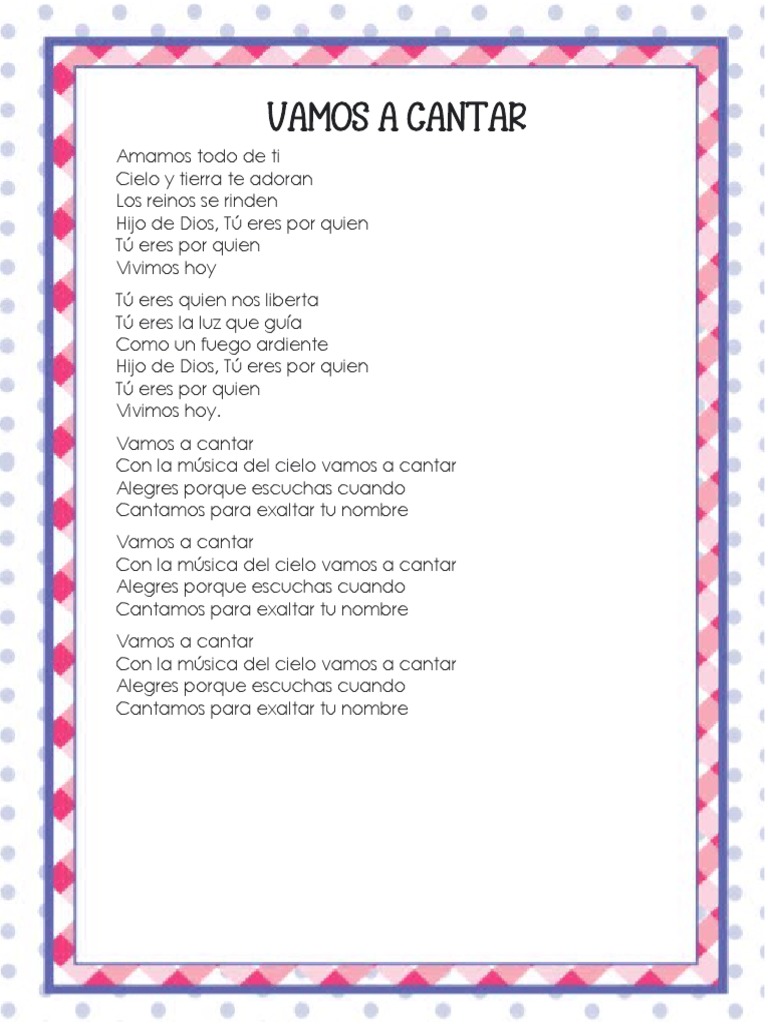 VAMOS A CANTAR

Amamos todo de ti
Cielo y tierra te adoran
Los reinos se rinden
Hijo de Dios, Tú eres por quien
Tú eres por quien
Vivimos hoy

Tú eres quien nos liberta
Tú eres la luz que guía
Como un fuego ardiente
Hijo de Dios, Tú eres por quien
Tú eres por quien
Vivimos hoy.

Vamos a cantar
Con la música del cielo vamos a cantar
Alegres porque escuchas cuando
Cantamos para exaltar tu nombre

Vamos a cantar
Con la música del cielo vamos a cantar
Alegres porque escuchas cuando
Cantamos para exaltar tu nombre

Vamos a cantar
Con la música del cielo vamos a cantar
Alegres porque escuchas cuando
Cantamos para exaltar tu nombre